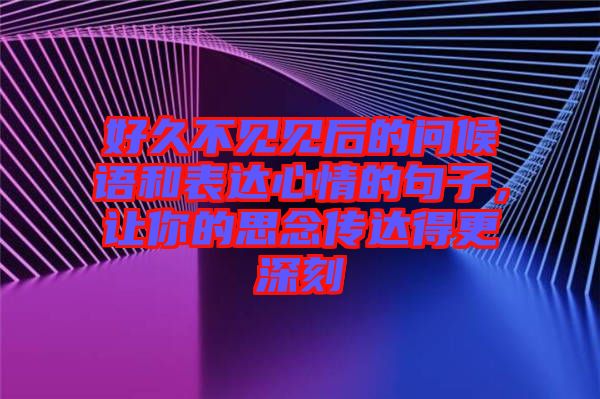 好久不见见后的问候语和表达心情的句子，让你的思念传达得更深刻